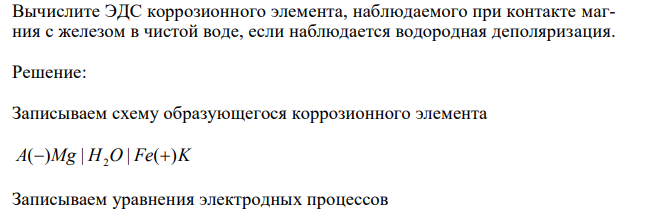 Вычислите ЭДС коррозионного элемента, наблюдаемого при контакте магния с железом в чистой воде, если наблюдается водородная деполяризация.

Решение:

Записываем схему образующегося коррозионного элемента

$A(-)Mg \mid H_2O \mid Fe(+)K$

Записываем уравнения электродных процессов